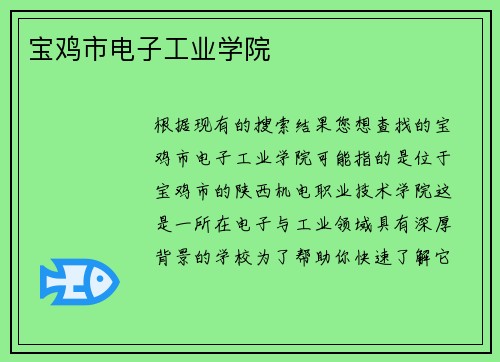 宝鸡市电子工业学院

根据现有的搜索结果您想查找的宝鸡市电子工业学院可能指的是位于宝鸡市的陕西机电职业技术学院这是一所在电子与工业领域具有深厚背景的学校为了帮助你快速了解它